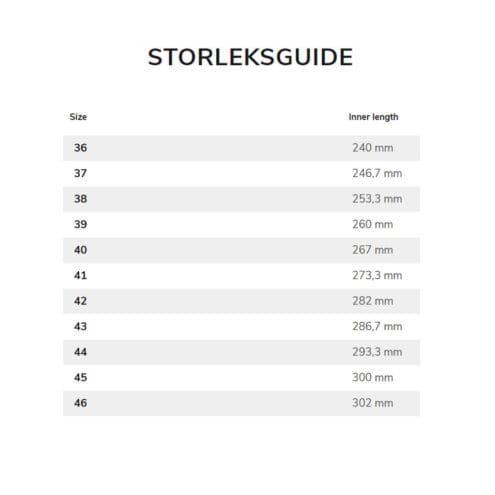 STORLEKSGUIDE

| Size | Inner length |
|---|---|
| 36 | 240 mm |
| 37 | 246,7 mm |
| 38 | 253,3 mm |
| 39 | 260 mm |
| 40 | 267 mm |
| 41 | 273,3 mm |
| 42 | 282 mm |
| 43 | 286,7 mm |
| 44 | 293,3 mm |
| 45 | 300 mm |
| 46 | 302 mm |